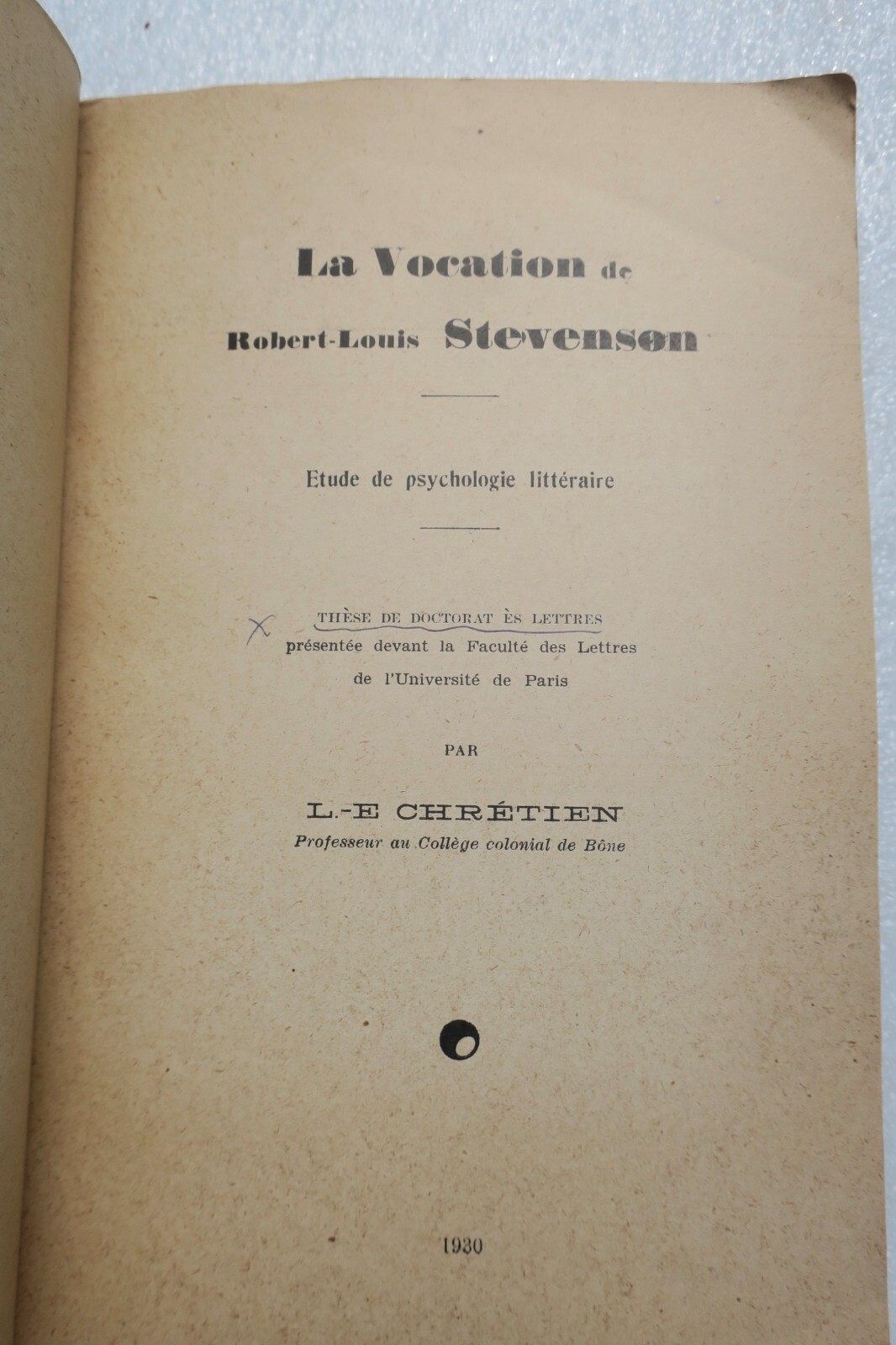 La Vocation de
Robert-Louis Stevenson

Etude de psychologie littéraire

X THÈSE DE DOCTORAT ÈS LETTRES
présentée devant la Faculté des Lettres
de l'Université de Paris

PAR

L.-E CHRÉTIEN
Professeur au Collège colonial de Bône

1930